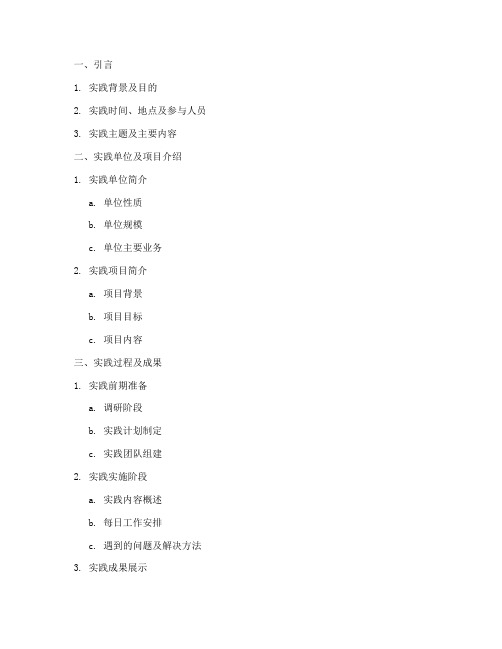 一、引言

1. 实践背景及目的

2. 实践时间、地点及参与人员

3. 实践主题及主要内容

二、实践单位及项目介绍

1. 实践单位简介

a. 单位性质

b. 单位规模

c. 单位主要业务

2. 实践项目简介

a. 项目背景

b. 项目目标

c. 项目内容

三、实践过程及成果

1. 实践前期准备

a. 调研阶段

b. 实践计划制定

c. 实践团队组建

2. 实践实施阶段

a. 实践内容概述

b. 每日工作安排

c. 遇到的问题及解决方法

3. 实践成果展示